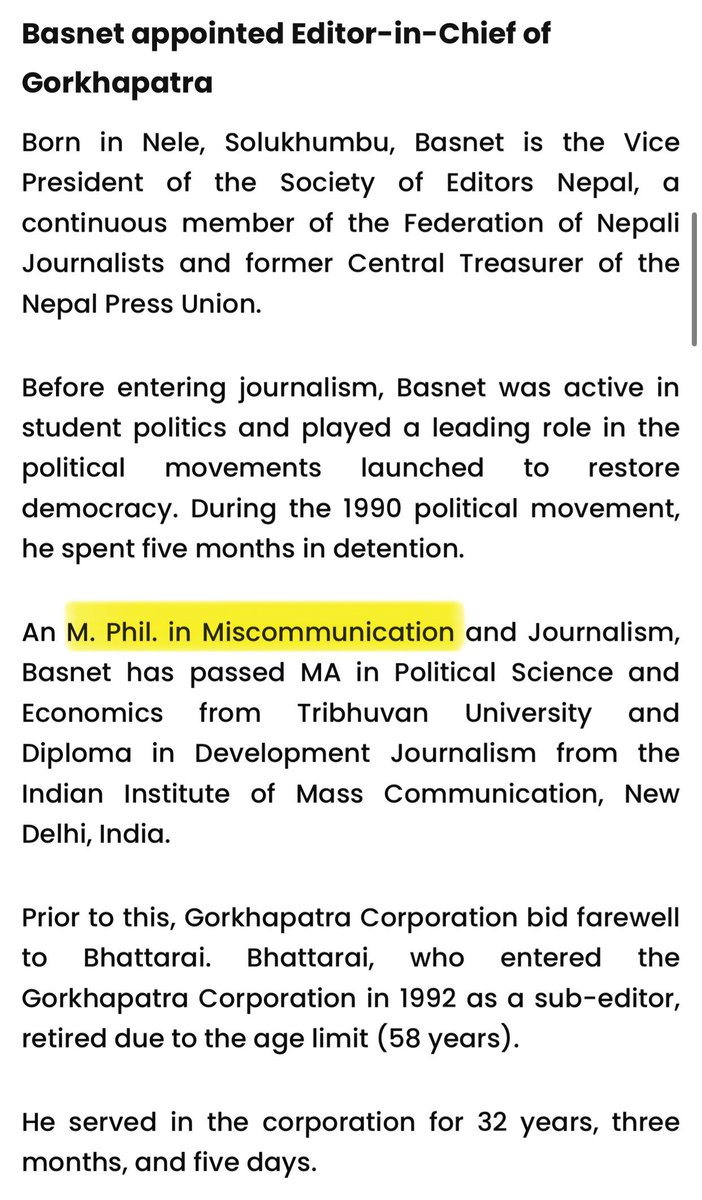 Basnet appointed Editor-in-Chief of Gorkhapatra

Born in Nele, Solukhumbu, Basnet is the Vice President of the Society of Editors Nepal, a continuous member of the Federation of Nepali Journalists and former Central Treasurer of the Nepal Press Union.

Before entering journalism, Basnet was active in student politics and played a leading role in the political movements launched to restore democracy. During the 1990 political movement, he spent five months in detention.

An M. Phil. in Miscommunication and Journalism, Basnet has passed MA in Political Science and Economics from Tribhuvan University and Diploma in Development Journalism from the Indian Institute of Mass Communication, New Delhi, India.

Prior to this, Gorkhapatra Corporation bid farewell to Bhattarai. Bhattarai, who entered the Gorkhapatra Corporation in 1992 as a sub-editor, retired due to the age limit (58 years).

He served in the corporation for 32 years, three months, and five days.